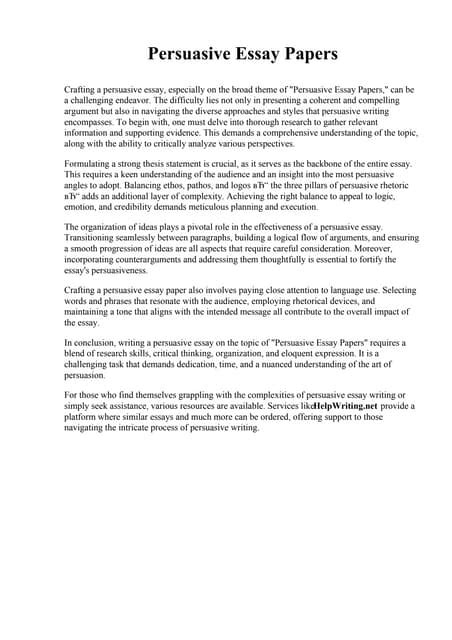 Persuasive Essay Papers

Crafting a persuasive essay, especially on the broad theme of "Persuasive Essay Papers," can be a challenging endeavor. The difficulty lies not only in presenting a coherent and compelling argument but also in navigating the diverse approaches and styles that persuasive writing encompasses. To begin with, one must delve into thorough research to gather relevant information and supporting evidence. This demands a comprehensive understanding of the topic, along with the ability to critically analyze various perspectives.

Formulating a strong thesis statement is crucial, as it serves as the backbone of the entire essay. This requires a keen understanding of the audience and an insight into the most persuasive angles to adopt. Balancing ethos, pathos, and logos вЂ" the three pillars of persuasive rhetoric вЂ" adds an additional layer of complexity. Achieving the right balance to appeal to logic, emotion, and credibility demands meticulous planning and execution.

The organization of ideas plays a pivotal role in the effectiveness of a persuasive essay. Transitioning seamlessly between paragraphs, building a logical flow of arguments, and ensuring a smooth progression of ideas are all aspects that require careful consideration. Moreover, incorporating counterarguments and addressing them thoughtfully is essential to fortify the essay's persuasiveness.

Crafting a persuasive essay paper also involves paying close attention to language use. Selecting words and phrases that resonate with the audience, employing rhetorical devices, and maintaining a tone that aligns with the intended message all contribute to the overall impact of the essay.

In conclusion, writing a persuasive essay on the topic of "Persuasive Essay Papers" requires a blend of research skills, critical thinking, organization, and eloquent expression. It is a challenging task that demands dedication, time, and a nuanced understanding of the art of persuasion.

For those who find themselves grappling with the complexities of persuasive essay writing or simply seek assistance, various resources are available. Services likeHelpWriting.net provide a platform where similar essays and much more can be ordered, offering support to those navigating the intricate process of persuasive writing.